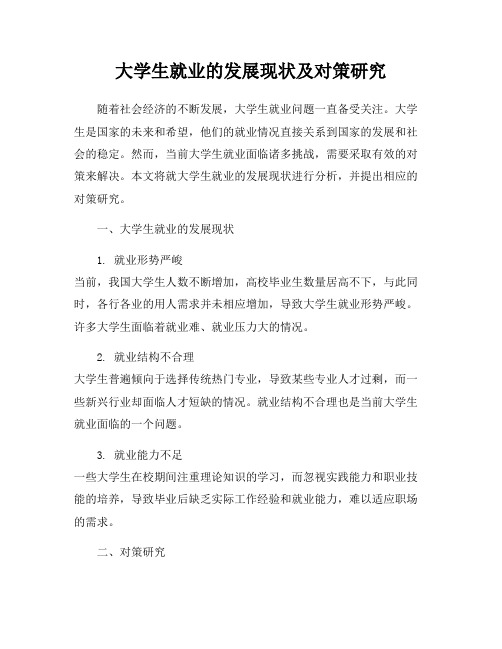 大学生就业的发展现状及对策研究

随着社会经济的不断发展，大学生就业问题一直备受关注。大学生是国家的未来和希望，他们的就业情况直接关系到国家的发展和社会的稳定。然而，当前大学生就业面临诸多挑战，需要采取有效的对策来解决。本文将就大学生就业的发展现状进行分析，并提出相应的对策研究。

一、大学生就业的发展现状

1. 就业形势严峻
当前，我国大学生人数不断增加，高校毕业生数量居高不下，与此同时，各行各业的用人需求并未相应增加，导致大学生就业形势严峻。许多大学生面临着就业难、就业压力大的情况。

2. 就业结构不合理
大学生普遍倾向于选择传统热门专业，导致某些专业人才过剩，而一些新兴行业却面临人才短缺的情况。就业结构不合理也是当前大学生就业面临的一个问题。

3. 就业能力不足
一些大学生在校期间注重理论知识的学习，而忽视实践能力和职业技能的培养，导致毕业后缺乏实际工作经验和就业能力，难以适应职场的需求。

二、对策研究